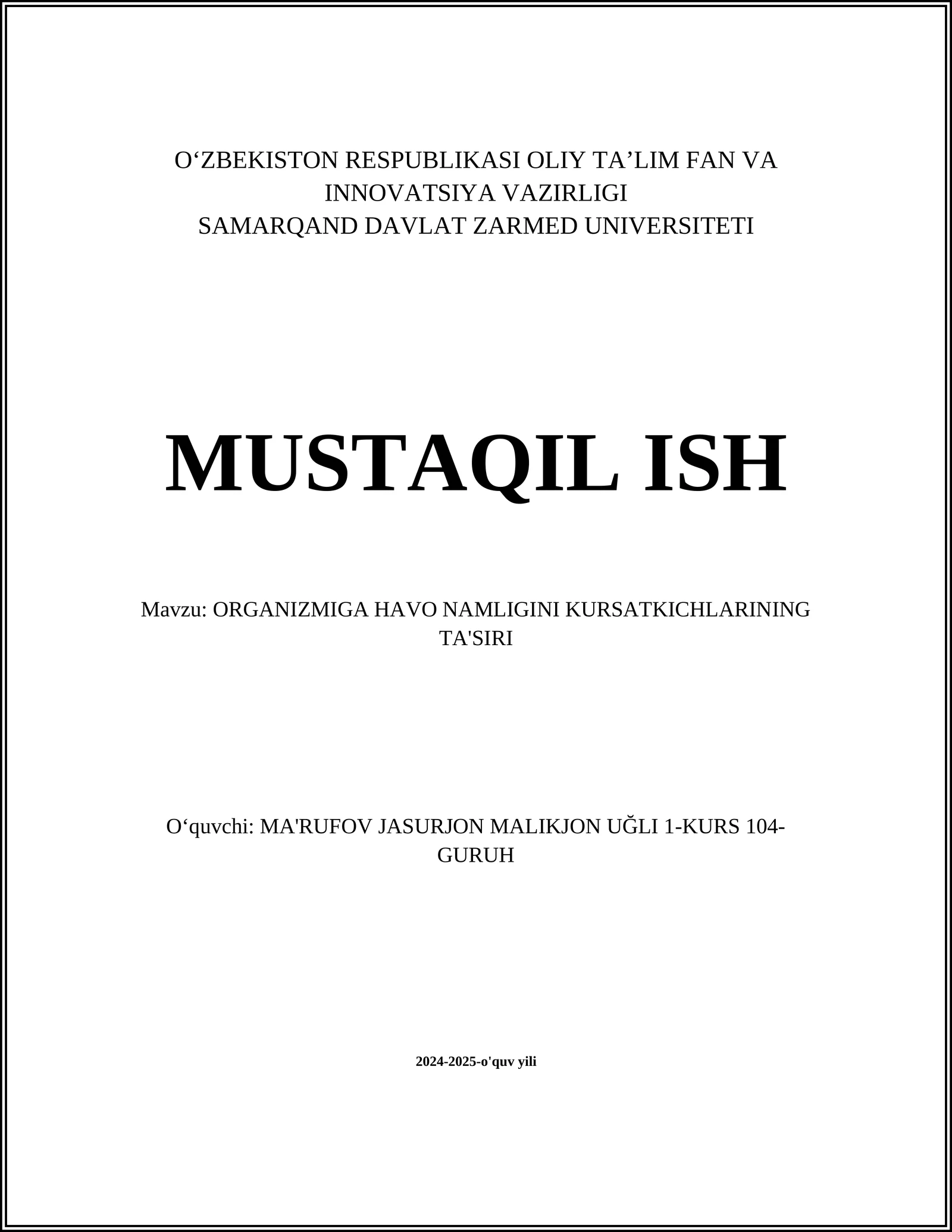 O‘ZBEKISTON RESPUBLIKASI OLIY TA’LIM FAN VA INNOVATSIYA VAZIRLIGI
SAMARQAND DAVLAT ZARMED UNIVERSITETI

MUSTAQIL ISH

Mavzu: ORGANIZMIGA HAVO NAMLIGINI KURSATKICHLARINING TA'SIRI

O‘quvchi: MA'RUFOV JASURJON MALIKJON UĞLI 1-KURS 104-GURUH

2024-2025-o'quv yili